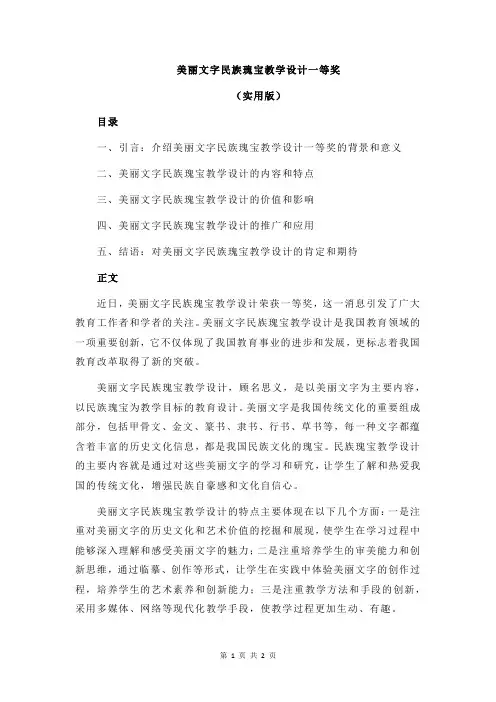 美丽文字民族瑰宝教学设计一等奖

（实用版）

目录

一、引言：介绍美丽文字民族瑰宝教学设计一等奖的背景和意义

二、美丽文字民族瑰宝教学设计的内容和特点

三、美丽文字民族瑰宝教学设计的价值和影响

四、美丽文字民族瑰宝教学设计的推广和应用

五、结语：对美丽文字民族瑰宝教学设计的肯定和期待

正文

近日，美丽文字民族瑰宝教学设计荣获一等奖，这一消息引发了广大教育工作者和学者的关注。美丽文字民族瑰宝教学设计是我国教育领域的一项重要创新，它不仅体现了我国教育事业的进步和发展，更标志着我国教育改革取得了新的突破。

美丽文字民族瑰宝教学设计，顾名思义，是以美丽文字为主要内容，以民族瑰宝为教学目标的教育设计。美丽文字是我国传统文化的重要组成部分，包括甲骨文、金文、篆书、隶书、行书、草书等，每一种文字都蕴含着丰富的历史文化信息，都是我国民族文化的瑰宝。民族瑰宝教学设计的主要内容就是通过对这些美丽文字的学习和研究，让学生了解和热爱我国的传统文化，增强民族自豪感和文化自信心。

美丽文字民族瑰宝教学设计的特点主要体现在以下几个方面：一是注重对美丽文字的历史文化和艺术价值的挖掘和展现，使学生在学习过程中能够深入理解和感受美丽文字的魅力；二是注重培养学生的审美能力和创新思维，通过临摹、创作等形式，让学生在实践中体验美丽文字的创作过程，培养学生的艺术素养和创新能力；三是注重教学方法和手段的创新，采用多媒体、网络等现代化教学手段，使教学过程更加生动、有趣。

第 1 页 共 2 页